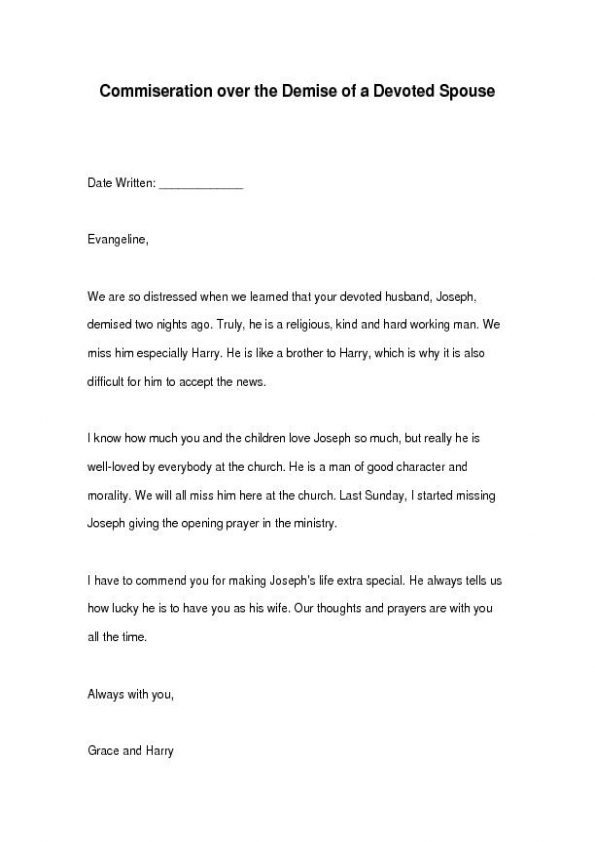 Commiseration over the Demise of a Devoted Spouse

Date Written: _____________

Evangeline,

We are so distressed when we learned that your devoted husband, Joseph, demised two nights ago. Truly, he is a religious, kind and hard working man. We miss him especially Harry. He is like a brother to Harry, which is why it is also difficult for him to accept the news.

I know how much you and the children love Joseph so much, but really he is well-loved by everybody at the church. He is a man of good character and morality. We will all miss him here at the church. Last Sunday, I started missing Joseph giving the opening prayer in the ministry.

I have to commend you for making Joseph's life extra special. He always tells us how lucky he is to have you as his wife. Our thoughts and prayers are with you all the time.

Always with you,

Grace and Harry